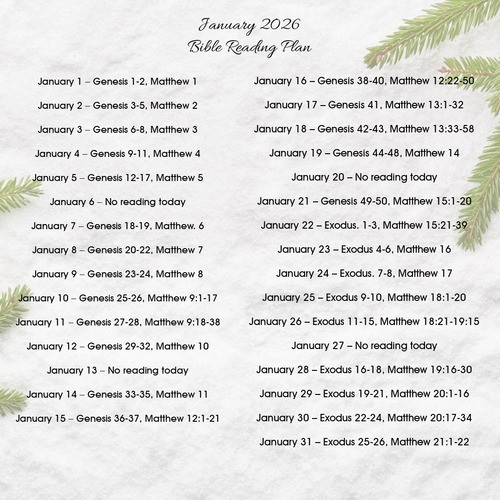 January 2026
Bible Reading Plan

January 1 – Genesis 1-2, Matthew 1

January 2 – Genesis 3-5, Matthew 2

January 3 – Genesis 6-8, Matthew 3

January 4 – Genesis 9-11, Matthew 4

January 5 – Genesis 12-17, Matthew 5

January 6 – No reading today

January 7 – Genesis 18-19, Matthew. 6

January 8 – Genesis 20-22, Matthew 7

January 9 – Genesis 23-24, Matthew 8

January 10 – Genesis 25-26, Matthew 9:1-17

January 11 – Genesis 27-28, Matthew 9:18-38

January 12 – Genesis 29-32, Matthew 10

January 13 – No reading today

January 14 – Genesis 33-35, Matthew 11

January 15 – Genesis 36-37, Matthew 12:1-21

January 16 – Genesis 38-40, Matthew 12:22-50

January 17 – Genesis 41, Matthew 13:1-32

January 18 – Genesis 42-43, Matthew 13:33-58

January 19 – Genesis 44-48, Matthew 14

January 20 – No reading today

January 21 – Genesis 49-50, Matthew 15:1-20

January 22 – Exodus. 1-3, Matthew 15:21-39

January 23 – Exodus 4-6, Matthew 16

January 24 – Exodus. 7-8, Matthew 17

January 25 – Exodus 9-10, Matthew 18:1-20

January 26 – Exodus 11-15, Matthew 18:21-19:15

January 27 – No reading today

January 28 – Exodus 16-18, Matthew 19:16-30

January 29 – Exodus 19-21, Matthew 20:1-16

January 30 – Exodus 22-24, Matthew 20:17-34

January 31 – Exodus 25-26, Matthew 21:1-22